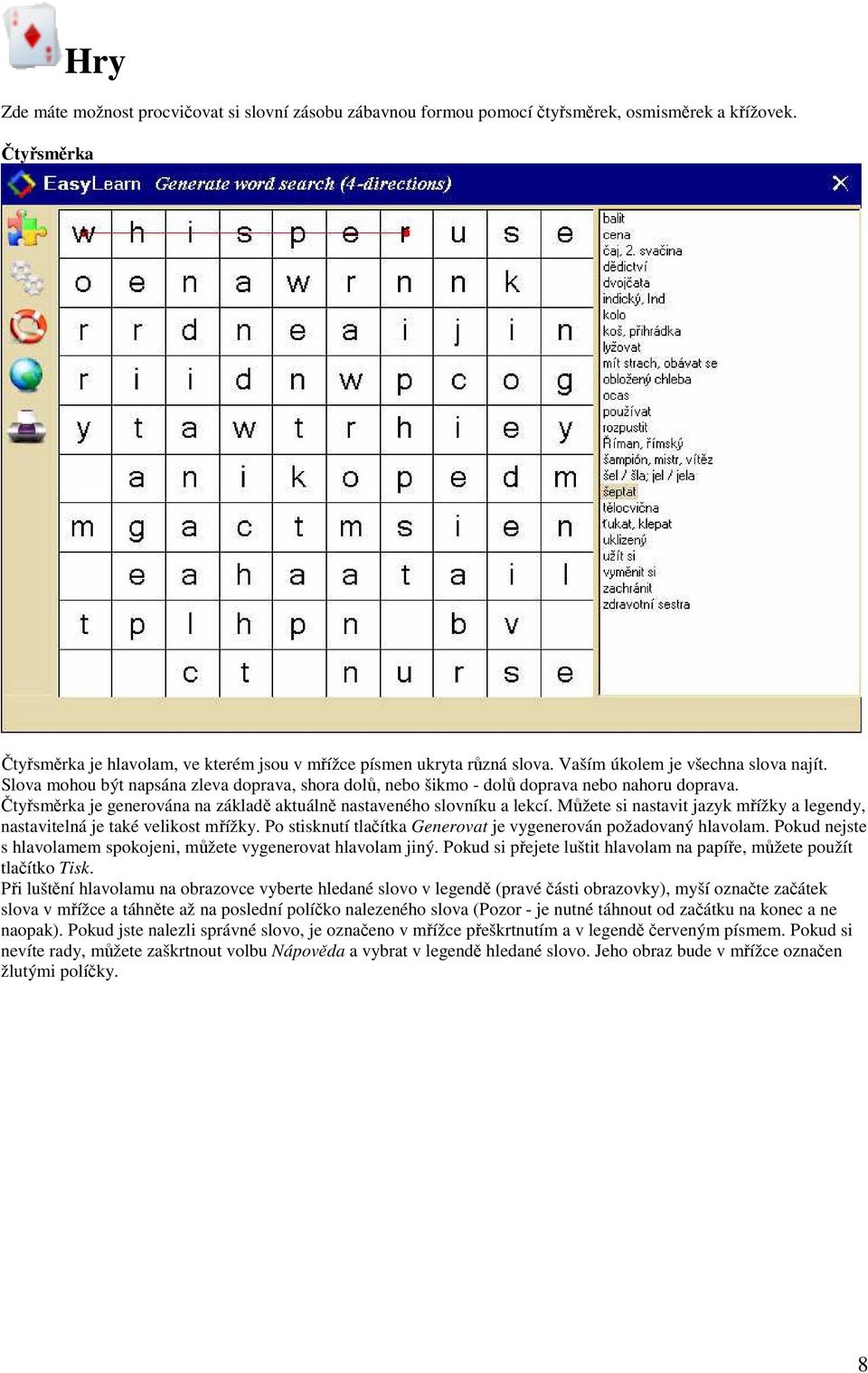 Hry

Zde máte možnost procvičovat si slovní zásobu zábavnou formou pomocí čtyřsměrek, osmisměrek a křížovek.

Čtyřsměrka

EasyLearn Generate word search (4-directions)

| w | h | i | s | p | e | r | u | s | e |
|---|---|---|---|---|---|---|---|---|---|
| o | e | n | a | w | r | n | n | k |  |
| r | r | d | n | e | a | i | j | i | n |
| r | i | i | d | n | w | p | c | o | g |
| y | t | a | w | t | r | h | i | e | y |
|  | a | n | i | k | o | p | e | d | m |
| m | g | a | c | t | m | s | i | e | n |
|  | e | a | h | a | a | t | a | i | l |
| t | p | l | h | p | n |  | b | v |  |
|  |  | c | t |  | n | u | r | s | e |

balit
cena
čaj, 2. svačina
dědictví
dvojčata
indický, Ind
kolo
koš, přihrádka
lyžovat
mít strach, obávat se
obložený chleba
ocas
používat
rozpustit
Říman, římský
šampión, mistr, vítěz
šel / šla; jel / jela
šeptat
tělocvična
ťukat, klepat
uklizený
užít si
vyměnit si
zachránit
zdravotní sestra

Čtyřsměrka je hlavolam, ve kterém jsou v mřížce písmen ukryta různá slova. Vaším úkolem je všechna slova najít. Slova mohou být napsána zleva doprava, shora dolů, nebo šikmo - dolů doprava nebo nahoru doprava.
Čtyřsměrka je generována na základě aktuálně nastaveného slovníku a lekcí. Můžete si nastavit jazyk mřížky a legendy, nastavitelná je také velikost mřížky. Po stisknutí tlačítka Generovat je vygenerován požadovaný hlavolam. Pokud nejste s hlavolamem spokojeni, můžete vygenerovat hlavolam jiný. Pokud si přejete luštit hlavolam na papíře, můžete použít tlačítko Tisk.
Při luštění hlavolamu na obrazovce vyberte hledané slovo v legendě (pravé části obrazovky), myší označte začátek slova v mřížce a táhněte až na poslední políčko nalezeného slova (Pozor - je nutné táhnout od začátku na konec a ne naopak). Pokud jste nalezli správné slovo, je označeno v mřížce přeškrtnutím a v legendě červeným písmem. Pokud si nevíte rady, můžete zaškrtnout volbu Nápověda a vybrat v legendě hledané slovo. Jeho obraz bude v mřížce označen žlutými políčky.

8